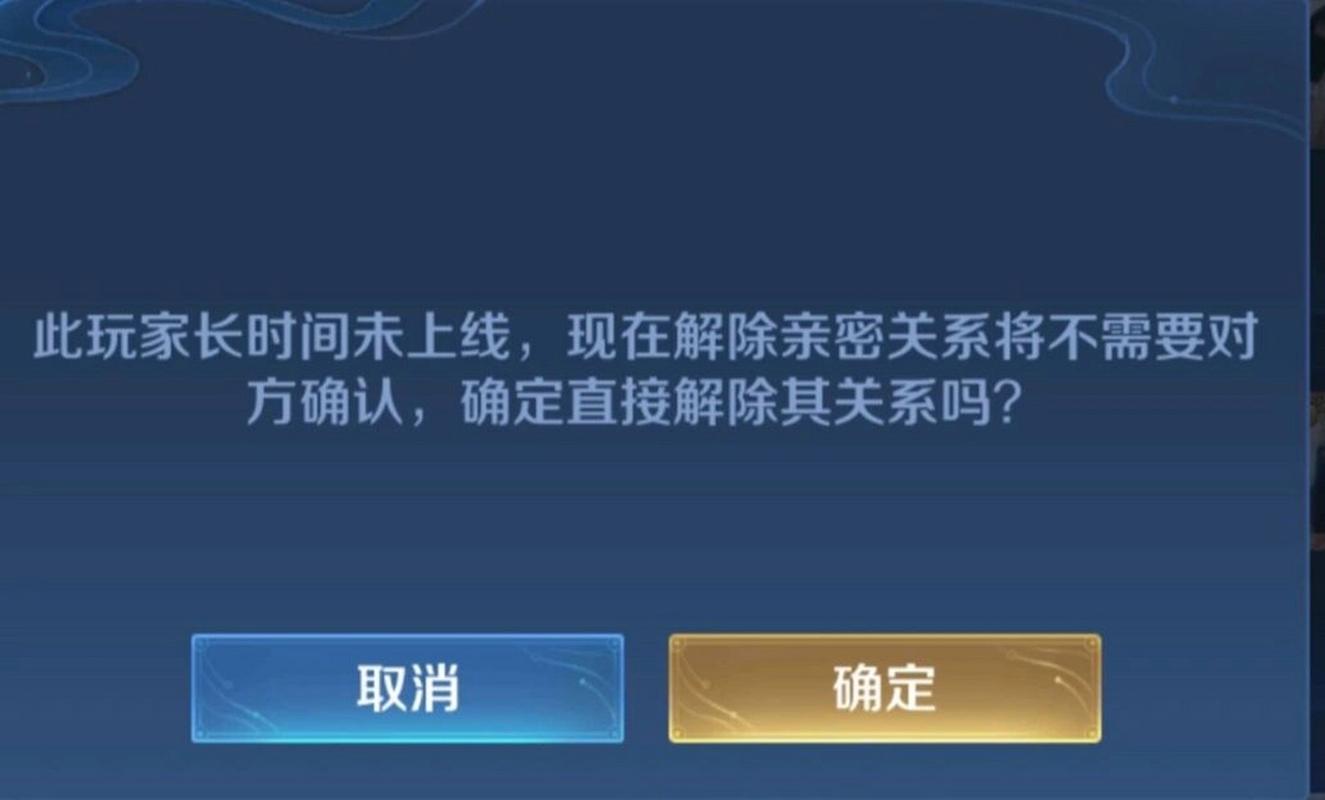 此玩家长时间未上线，现在解除亲密关系将不需要对方确认，确定直接解除其关系吗？

取消

确定